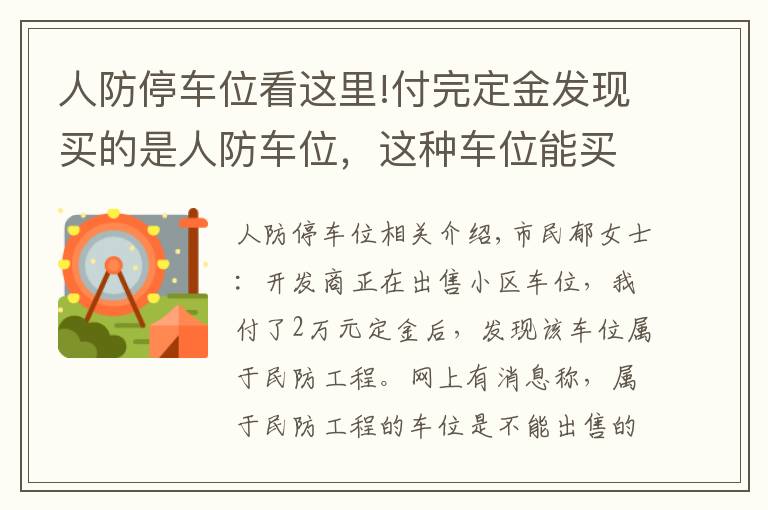 人防停车位看这里!付完定金发现买的是人防车位，这种车位能买

人防停车位相关介绍，市民郁女士：开发商正在出售小区车位，我付了2万元定金后，发现该车位属于民防工程。网上有消息称，属于民防工程的车位是不能出售的